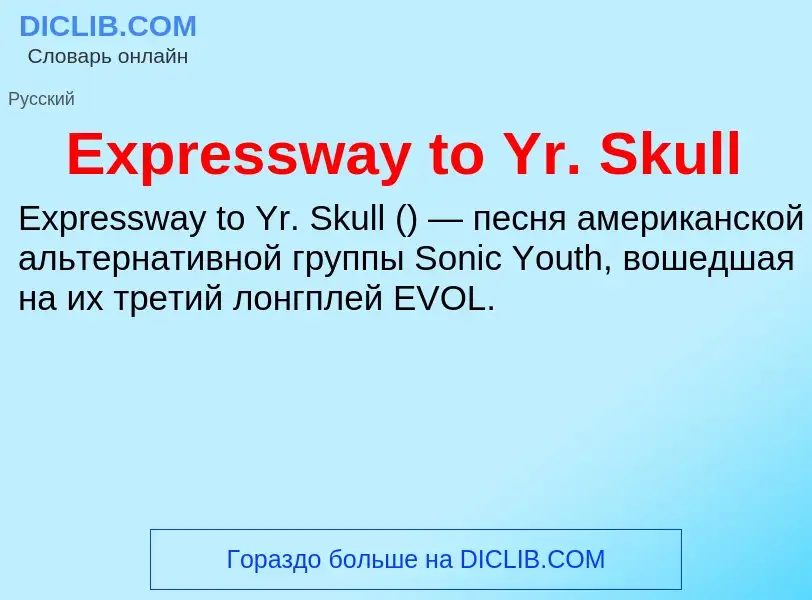 DICLIB.COM
Словарь онлайн

Русский

Expressway to Yr. Skull

Expressway to Yr. Skull () — песня американской альтернативной группы Sonic Youth, вошедшая на их третий лонгплей EVOL.

Гораздо больше на DICLIB.COM